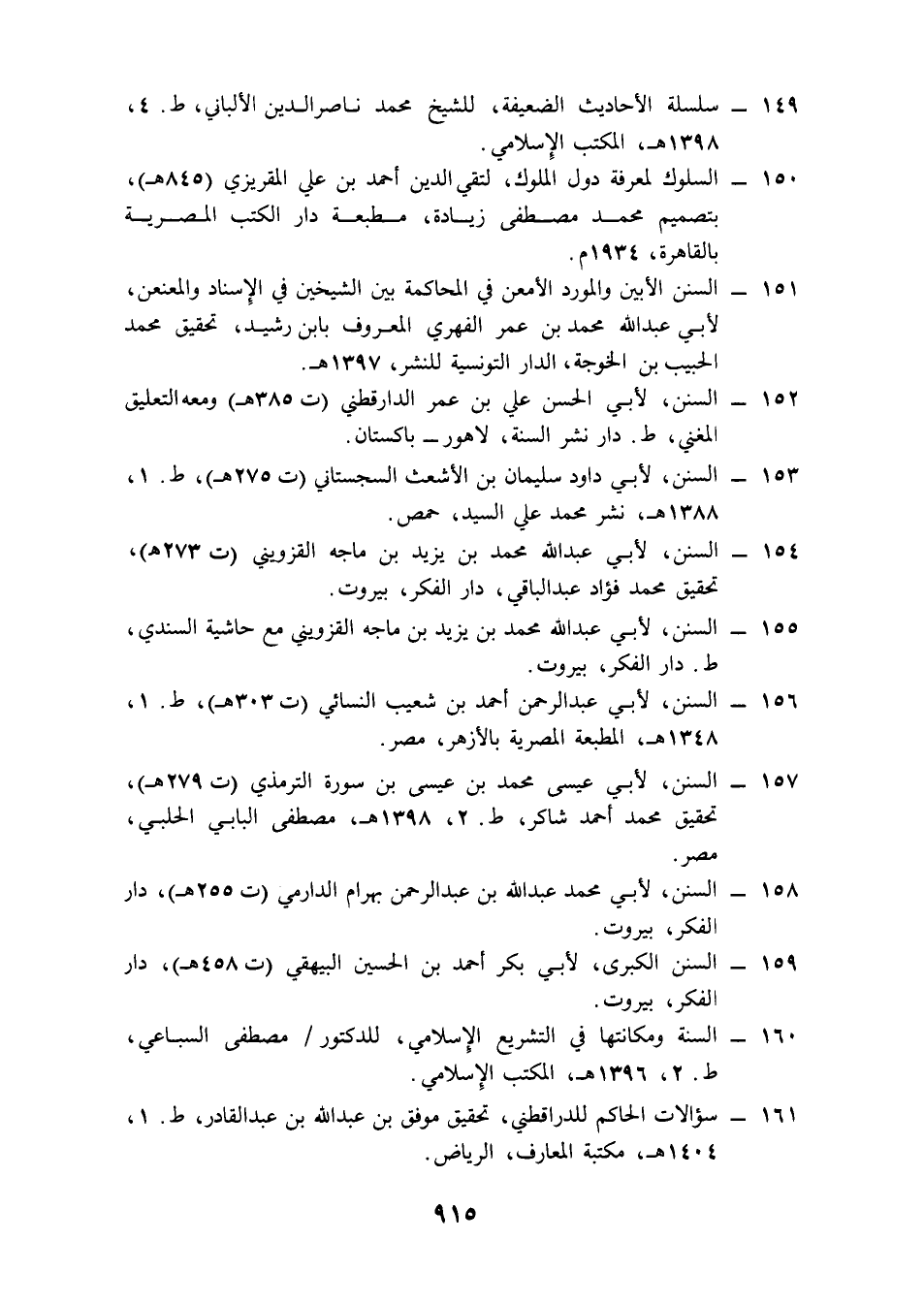 ١٤٩ ــ سلسلة الأحاديث الضعيفة، للشيخ محمد ناصرالدين الألباني، ط. ٤، ١٣٩٨هـ، المكتب الإسلامي.

١٥٠ ــ السلوك لمعرفة دول الملوك، لتقي الدين أحمد بن علي المقريزي (٨٤٥هـ)، بتصميم محمد مصطفى زيادة، مطبعة دار الكتب المصرية بالقاهرة، ١٩٣٤م.

١٥١ ــ السنن الأبين والمورد الأمعن في المحاكمة بين الشيخين في الإسناد والمعنعن، لأبي عبدالله محمد بن عمر الفهري المعروف بابن رشيد، تحقيق محمد الحبيب بن الخوجة، الدار التونسية للنشر، ١٣٩٧هـ.

١٥٢ ــ السنن، لأبي الحسن علي بن عمر الدارقطني (ت ٣٨٥هـ) ومعه التعليق المغني، ط. دار نشر السنة، لاهور ــ باكستان.

١٥٣ ــ السنن، لأبي داود سليمان بن الأشعث السجستاني (ت ٢٧٥هـ)، ط. ١، ١٣٨٨هـ، نشر محمد علي السيد، حمص.

١٥٤ ــ السنن، لأبي عبدالله محمد بن يزيد بن ماجه القزويني (ت ٢٧٣هـ)، تحقيق محمد فؤاد عبدالباقي، دار الفكر، بيروت.

١٥٥ ــ السنن، لأبي عبدالله محمد بن يزيد بن ماجه القزويني مع حاشية السندي، ط. دار الفكر، بيروت.

١٥٦ ــ السنن، لأبي عبدالرحمن أحمد بن شعيب النسائي (ت ٣٠٣هـ)، ط. ١، ١٣٤٨هـ، المطبعة المصرية بالأزهر، مصر.

١٥٧ ــ السنن، لأبي عيسى محمد بن عيسى بن سورة الترمذي (ت ٢٧٩هـ)، تحقيق محمد أحمد شاكر، ط. ٢، ١٣٩٨هـ، مصطفى البابي الحلبي، مصر.

١٥٨ ــ السنن، لأبي محمد عبدالله بن عبدالرحمن بهرام الدارمي (ت ٢٥٥هـ)، دار الفكر، بيروت.

١٥٩ ــ السنن الكبرى، لأبي بكر أحمد بن الحسين البيهقي (ت ٤٥٨هـ)، دار الفكر، بيروت.

١٦٠ ــ السنة ومكانتها في التشريع الإسلامي، للدكتور / مصطفى السباعي، ط. ٢، ١٣٩٦هـ، المكتب الإسلامي.

١٦١ ــ سؤالات الحاكم للدراقطني، تحقيق موفق بن عبدالله بن عبدالقادر، ط. ١، ١٤٠٤هـ، مكتبة المعارف، الرياض.

٩١٥